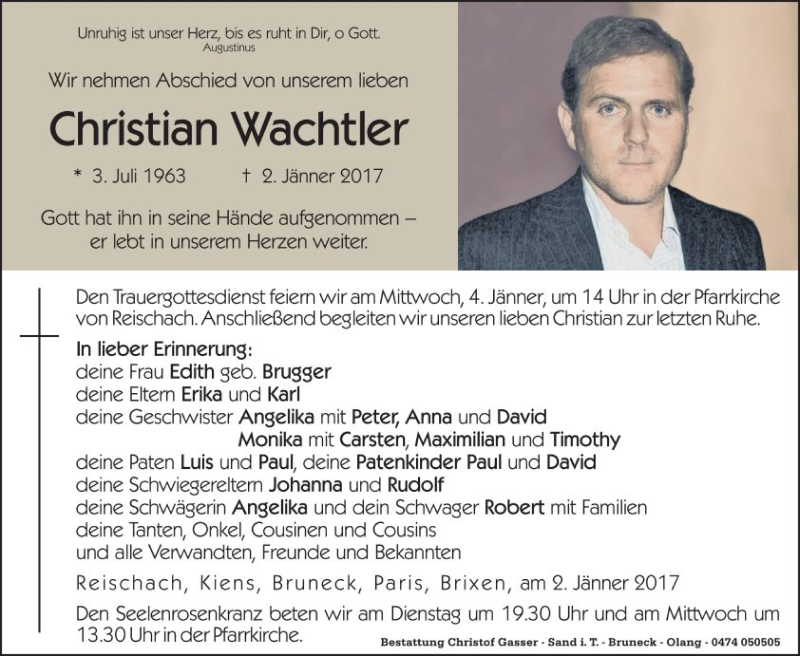 Unruhig ist unser Herz, bis es ruht in Dir, o Gott.
Augustinus

Wir nehmen Abschied von unserem lieben

Christian Wachtler

* 3. Juli 1963 † 2. Jänner 2017

Gott hat ihn in seine Hände aufgenommen – er lebt in unserem Herzen weiter.

Den Trauergottesdienst feiern wir am Mittwoch, 4. Jänner, um 14 Uhr in der Pfarrkirche von Reischach. Anschließend begleiten wir unseren lieben Christian zur letzten Ruhe.

In lieber Erinnerung:
deine Frau Edith geb. Brugger
deine Eltern Erika und Karl
deine Geschwister Angelika mit Peter, Anna und David
Monika mit Carsten, Maximilian und Timothy
deine Paten Luis und Paul, deine Patenkinder Paul und David
deine Schwiegereltern Johanna und Rudolf
deine Schwägerin Angelika und dein Schwager Robert mit Familien
deine Tanten, Onkel, Cousinen und Cousins
und alle Verwandten, Freunde und Bekannten

Reischach, Kiens, Bruneck, Paris, Brixen, am 2. Jänner 2017

Den Seelenrosenkranz beten wir am Dienstag um 19.30 Uhr und am Mittwoch um 13.30 Uhr in der Pfarrkirche.

Bestattung Christof Gasser - Sand i. T. - Bruneck - Olang - 0474 050505